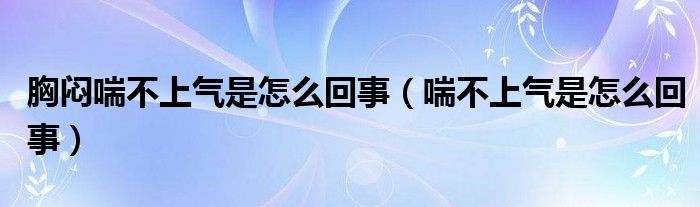 胸闷喘不上气是怎么回事（喘不上气是怎么回事）